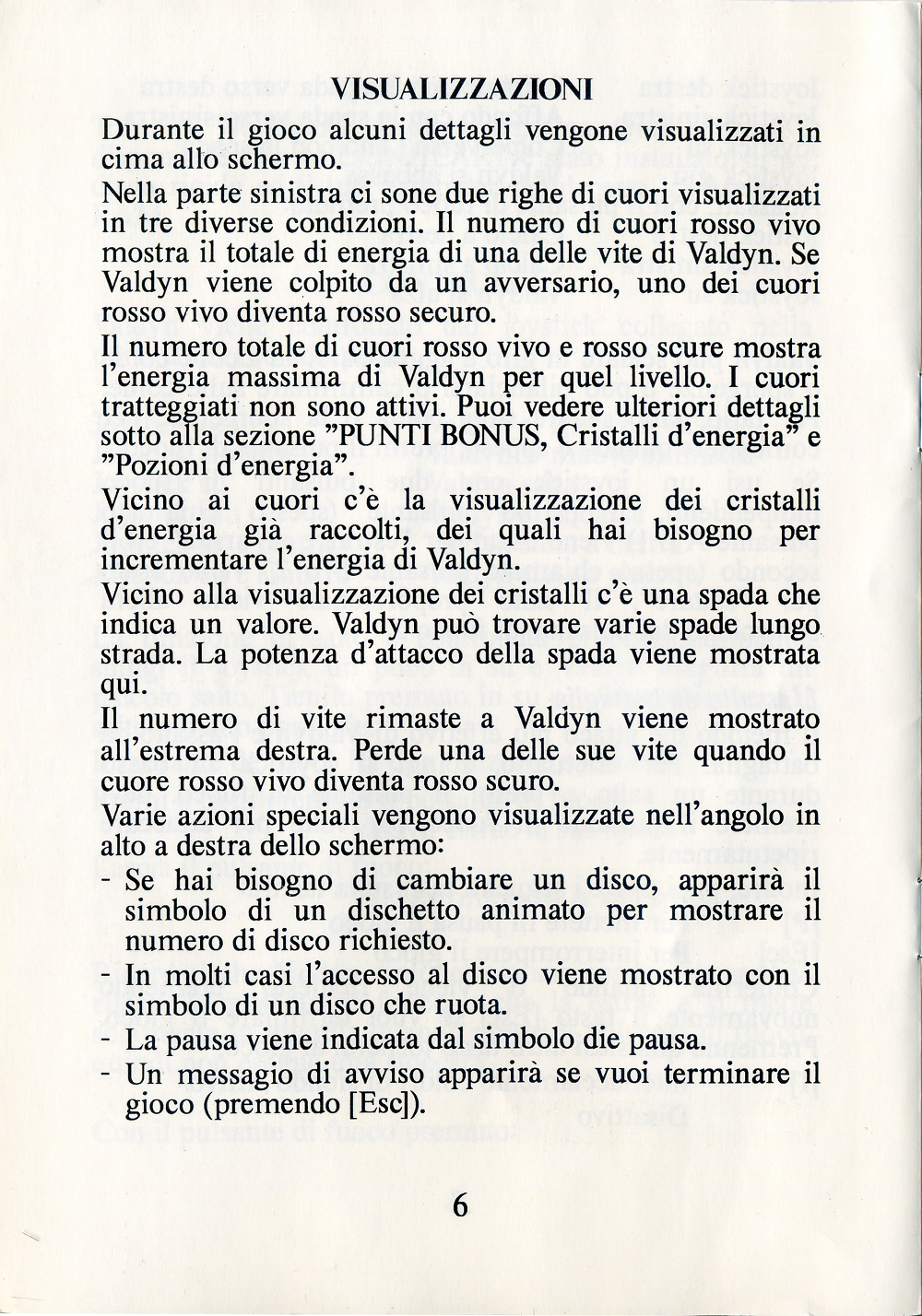 VISUALIZZAZIONI

Durante il gioco alcuni dettagli vengone visualizzati in cima allo schermo.

Nella parte sinistra ci sone due righe di cuori visualizzati in tre diverse condizioni. Il numero di cuori rosso vivo mostra il totale di energia di una delle vite di Valdyn. Se Valdyn viene colpito da un avversario, uno dei cuori rosso vivo diventa rosso securo.

Il numero totale di cuori rosso vivo e rosso scure mostra l'energia massima di Valdyn per quel livello. I cuori tratteggiati non sono attivi. Puoi vedere ulteriori dettagli sotto alla sezione "PUNTI BONUS, Cristalli d'energia" e "Pozioni d'energia".

Vicino ai cuori c'è la visualizzazione dei cristalli d'energia già raccolti, dei quali hai bisogno per incrementare l'energia di Valdyn.

Vicino alla visualizzazione dei cristalli c'è una spada che indica un valore. Valdyn può trovare varie spade lungo strada. La potenza d'attacco della spada viene mostrata qui.

Il numero di vite rimaste a Valdyn viene mostrato all'estrema destra. Perde una delle sue vite quando il cuore rosso vivo diventa rosso scuro.

Varie azioni speciali vengono visualizzate nell'angolo in alto a destra dello schermo:

- Se hai bisogno di cambiare un disco, apparirà il simbolo di un dischetto animato per mostrare il numero di disco richiesto.
- In molti casi l'accesso al disco viene mostrato con il simbolo di un disco che ruota.
- La pausa viene indicata dal simbolo die pausa.
- Un messagio di avviso apparirà se vuoi terminare il gioco (premendo [Esc]).

6